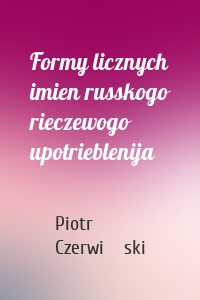 Formy licznych imien russkogo rieczewogo upotrieblenija

Piotr Czerwi ski